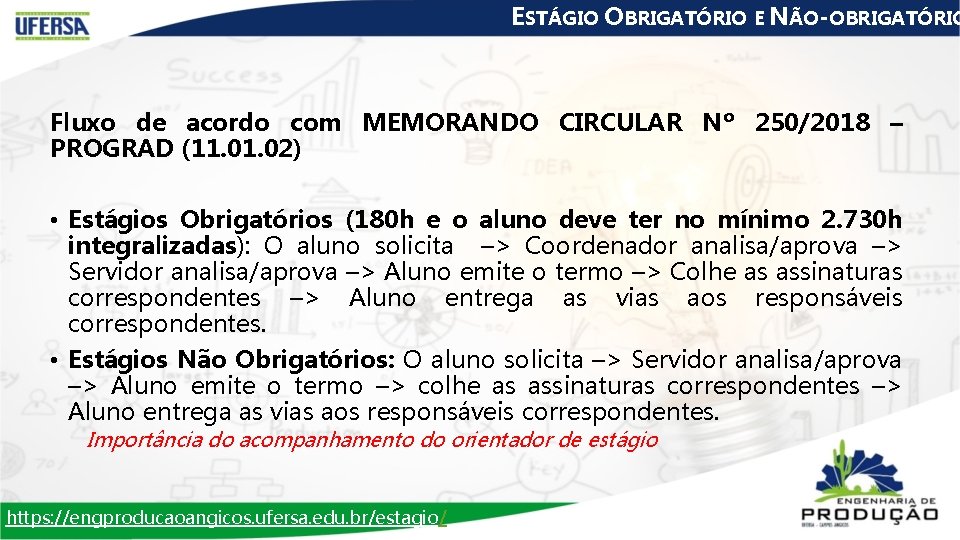 UFERSA

ESTÁGIO OBRIGATÓRIO E NÃO-OBRIGATÓRIO

Fluxo de acordo com MEMORANDO CIRCULAR Nº 250/2018 – PROGRAD (11.01.02)

• Estágios Obrigatórios (180h e o aluno deve ter no mínimo 2.730h integralizadas): O aluno solicita –> Coordenador analisa/aprova –> Servidor analisa/aprova –> Aluno emite o termo –> Colhe as assinaturas correspondentes –> Aluno entrega as vias aos responsáveis correspondentes.

• Estágios Não Obrigatórios: O aluno solicita –> Servidor analisa/aprova –> Aluno emite o termo –> colhe as assinaturas correspondentes –> Aluno entrega as vias aos responsáveis correspondentes.

Importância do acompanhamento do orientador de estágio

https://engproducaoangicos.ufersa.edu.br/estagio/

ENGENHARIA DE PRODUÇÃO